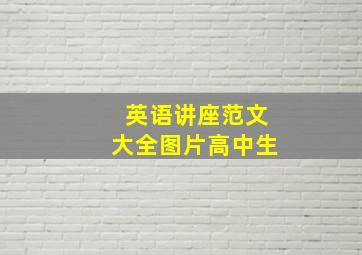 英语讲座范文
大全图片高中生